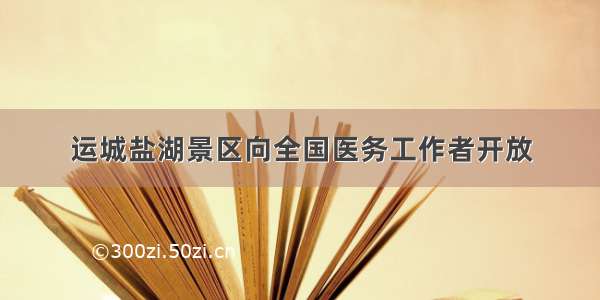 运城盐湖景区向全国医务工作者开放

©300zi.50zi.cn